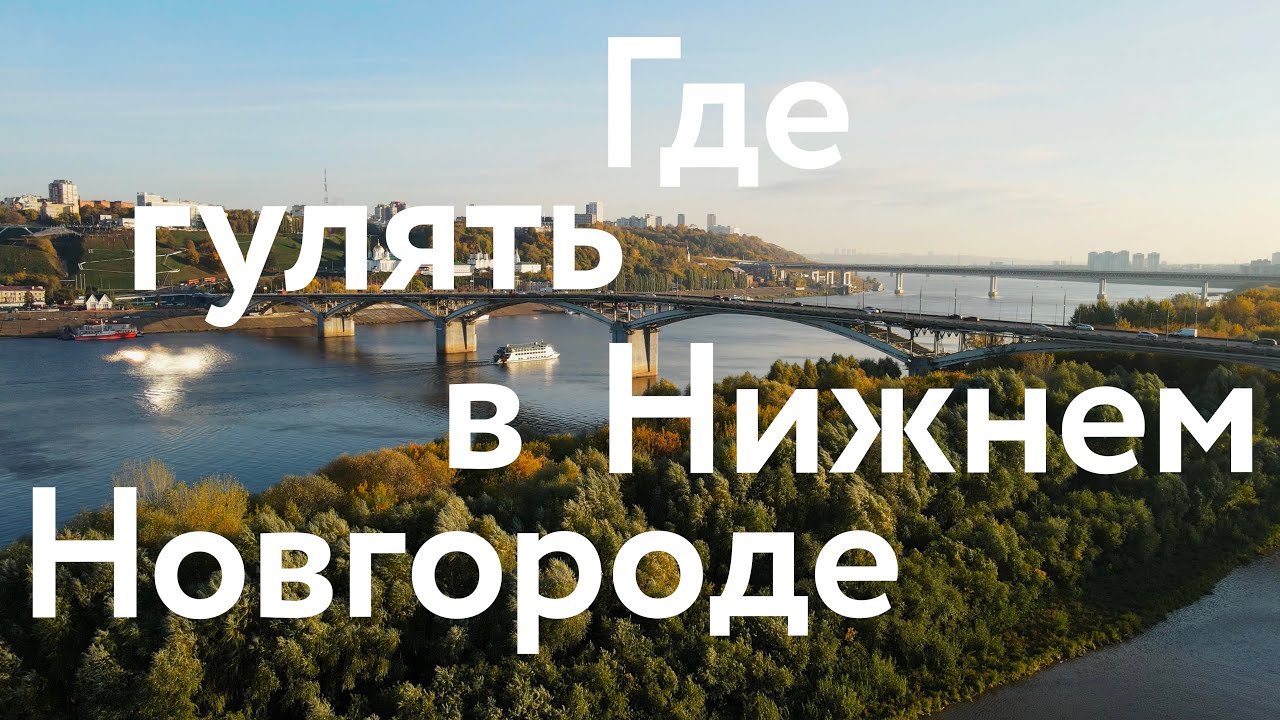 Где гулять в Нижнем Новгороде